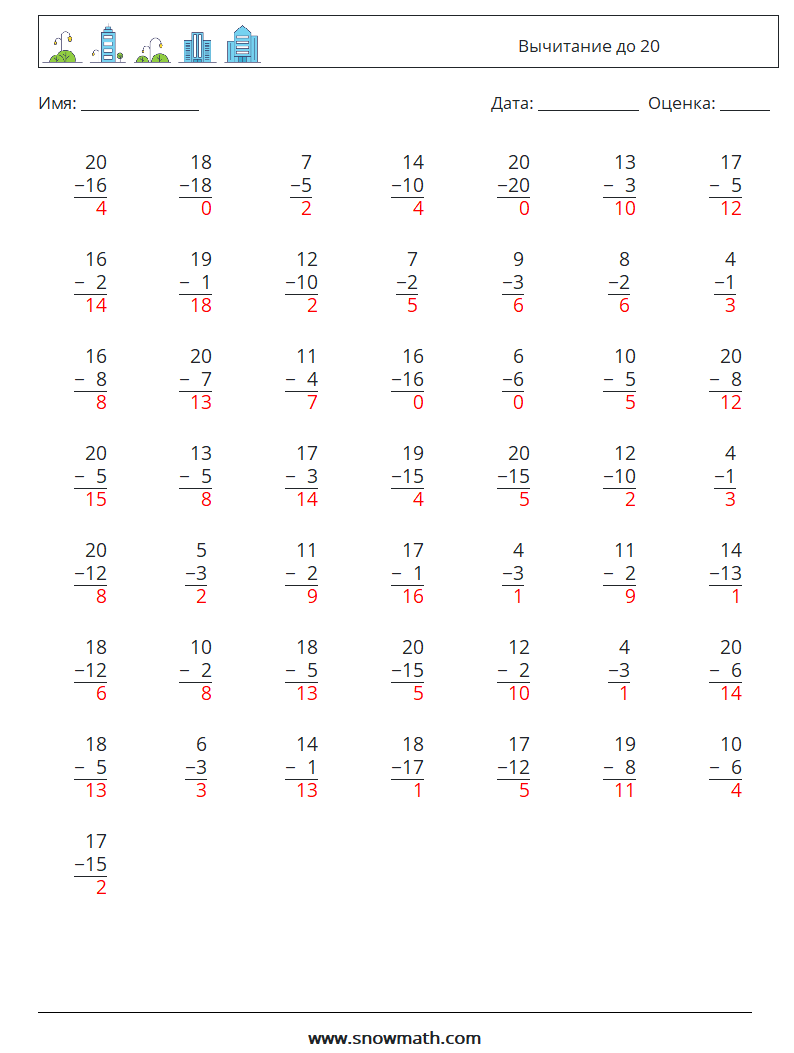 Вычитание до 20

Имя: ____

Дата: ____ Оценка: ____

20
−16
4

18
−18
0

7
−5
2

14
−10
4

20
−20
0

13
− 3
10

17
− 5
12

16
− 2
14

19
− 1
18

12
−10
2

7
−2
5

9
−3
6

8
−2
6

4
−1
3

16
− 8
8

20
− 7
13

11
− 4
7

16
−16
0

6
−6
0

10
− 5
5

20
− 8
12

20
− 5
15

13
− 5
8

17
− 3
14

19
−15
4

20
−15
5

12
−10
2

4
−1
3

20
−12
8

5
−3
2

11
− 2
9

17
− 1
16

4
−3
1

11
− 2
9

14
−13
1

18
−12
6

10
− 2
8

18
− 5
13

20
−15
5

12
− 2
10

4
−3
1

20
− 6
14

18
− 5
13

6
−3
3

14
− 1
13

18
−17
1

17
−12
5

19
− 8
11

10
− 6
4

17
−15
2

www.snowmath.com